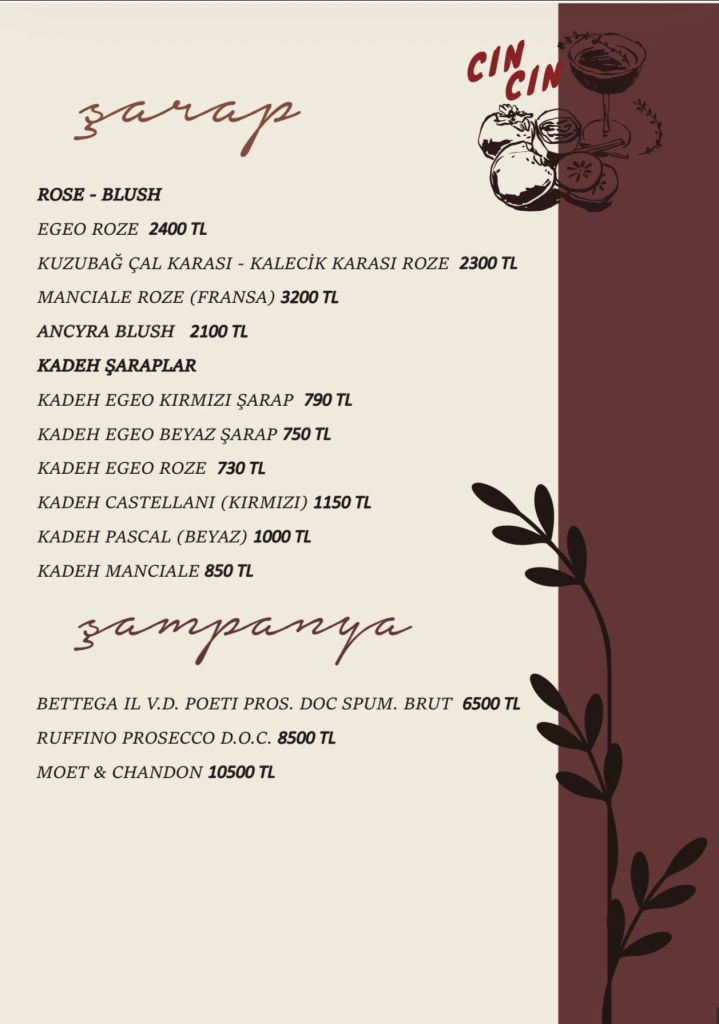 CIN CIN

şarap

ROSE - BLUSH

EGEO ROZE 2400 TL

KUZUBAĞ ÇAL KARASI - KALECİK KARASI ROZE 2300 TL

MANCIALE ROZE (FRANSA) 3200 TL

ANCYRA BLUSH 2100 TL

KADEH ŞARAPLAR

KADEH EGEO KIRMIZI ŞARAP 790 TL

KADEH EGEO BEYAZ ŞARAP 750 TL

KADEH EGEO ROZE 730 TL

KADEH CASTELLANI (KIRMIZI) 1150 TL

KADEH PASCAL (BEYAZ) 1000 TL

KADEH MANCIALE 850 TL

şampanya

BETTEGA IL V.D. POETI PROS. DOC SPUM. BRUT 6500 TL

RUFFINO PROSECCO D.O.C. 8500 TL

MOET & CHANDON 10500 TL